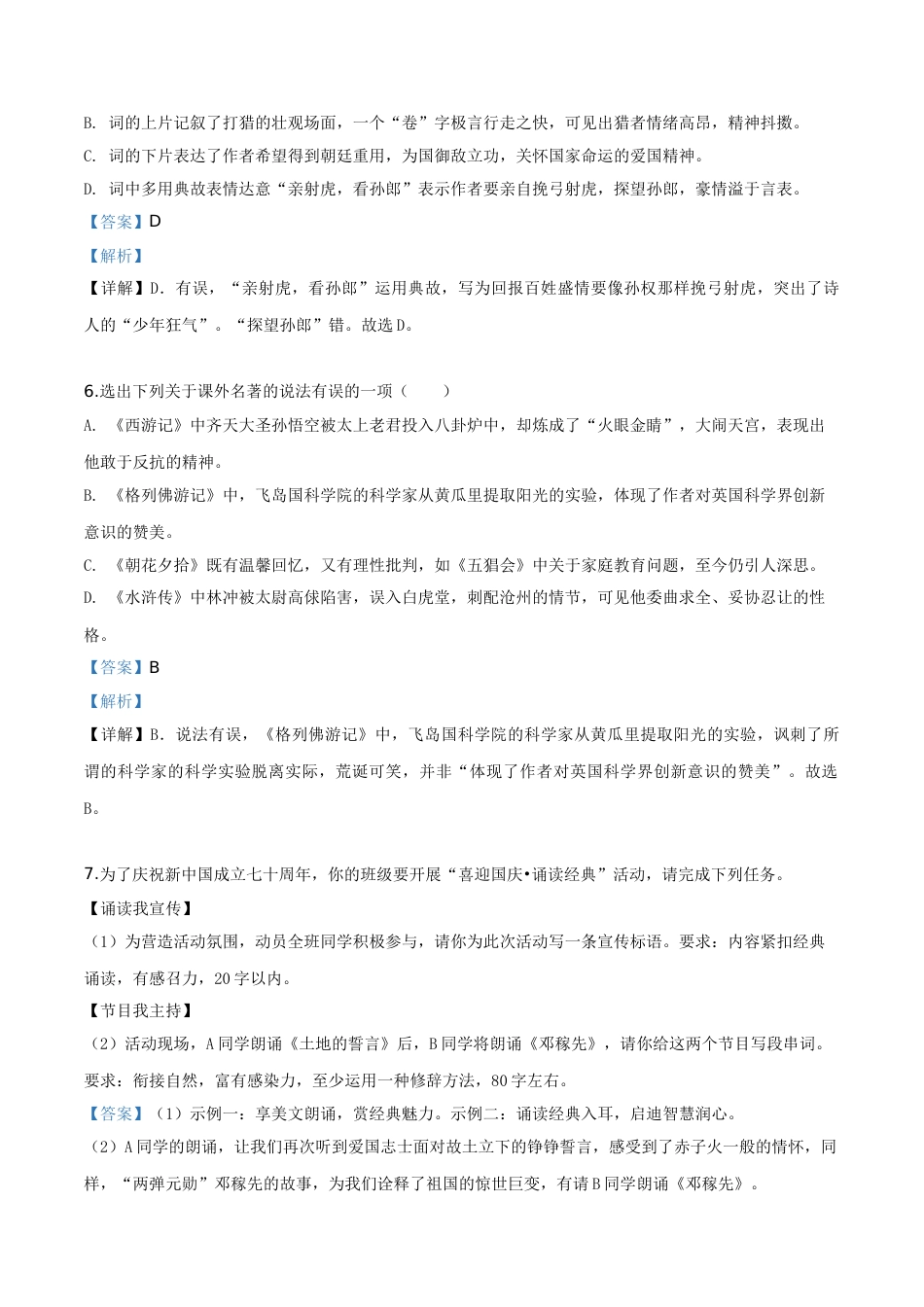 B. 词的上片记叙了打猎的壮观场面，一个“卷”字极言行走之快，可见出猎者情绪高昂，精神抖擞。

C. 词的下片表达了作者希望得到朝廷重用，为国御敌立功，关怀国家命运的爱国精神。

D. 词中多用典故表情达意“亲射虎，看孙郎”表示作者要亲自挽弓射虎，探望孙郎，豪情溢于言表。

【答案】D

【解析】

【详解】D. 有误，“亲射虎，看孙郎”运用典故，写为回报百姓盛情要像孙权那样挽弓射虎，突出了诗人的“少年狂气”。“探望孙郎”错。故选D。

6.选出下列关于课外名著的说法有误的一项（　　）

A. 《西游记》中齐天大圣孙悟空被太上老君投入八卦炉中，却炼成了“火眼金睛”，大闹天宫，表现出他敢于反抗的精神。

B. 《格列佛游记》中，飞岛国科学院的科学家从黄瓜里提取阳光的实验，体现了作者对英国科学界创新意识的赞美。

C. 《朝花夕拾》既有温馨回忆，又有理性批判，如《五猖会》中关于家庭教育问题，至今仍引人深思。

D. 《水浒传》中林冲被太尉高俅陷害，误入白虎堂，刺配沧州的情节，可见他委曲求全、妥协忍让的性格。

【答案】B

【解析】

【详解】B. 说法有误，《格列佛游记》中，飞岛国科学院的科学家从黄瓜里提取阳光的实验，讽刺了所谓的科学家的科学实验脱离实际，荒诞可笑，并非“体现了作者对英国科学界创新意识的赞美”。故选B。

7.为了庆祝新中国成立七十周年，你的班级要开展“喜迎国庆•诵读经典”活动，请完成下列任务。

【诵读我宣传】

（1）为营造活动氛围，动员全班同学积极参与，请你为此次活动写一条宣传标语。要求：内容紧扣经典诵读，有感召力，20字以内。

【节目我主持】

（2）活动现场，A同学朗诵《土地的誓言》后，B同学将朗诵《邓稼先》，请你给这两个节目写段串词。要求：衔接自然，富有感染力，至少运用一种修辞方法，80字左右。

【答案】（1）示例一：享美文朗诵，赏经典魅力。示例二：诵读经典入耳，启迪智慧润心。

（2）A同学的朗诵，让我们再次听到爱国志士面对故土立下的铮铮誓言，感受到了赤子火一般的情怀，同样，“两弹元勋”邓稼先的故事，为我们诠释了祖国的惊世巨变，有请B同学朗诵《邓稼先》。